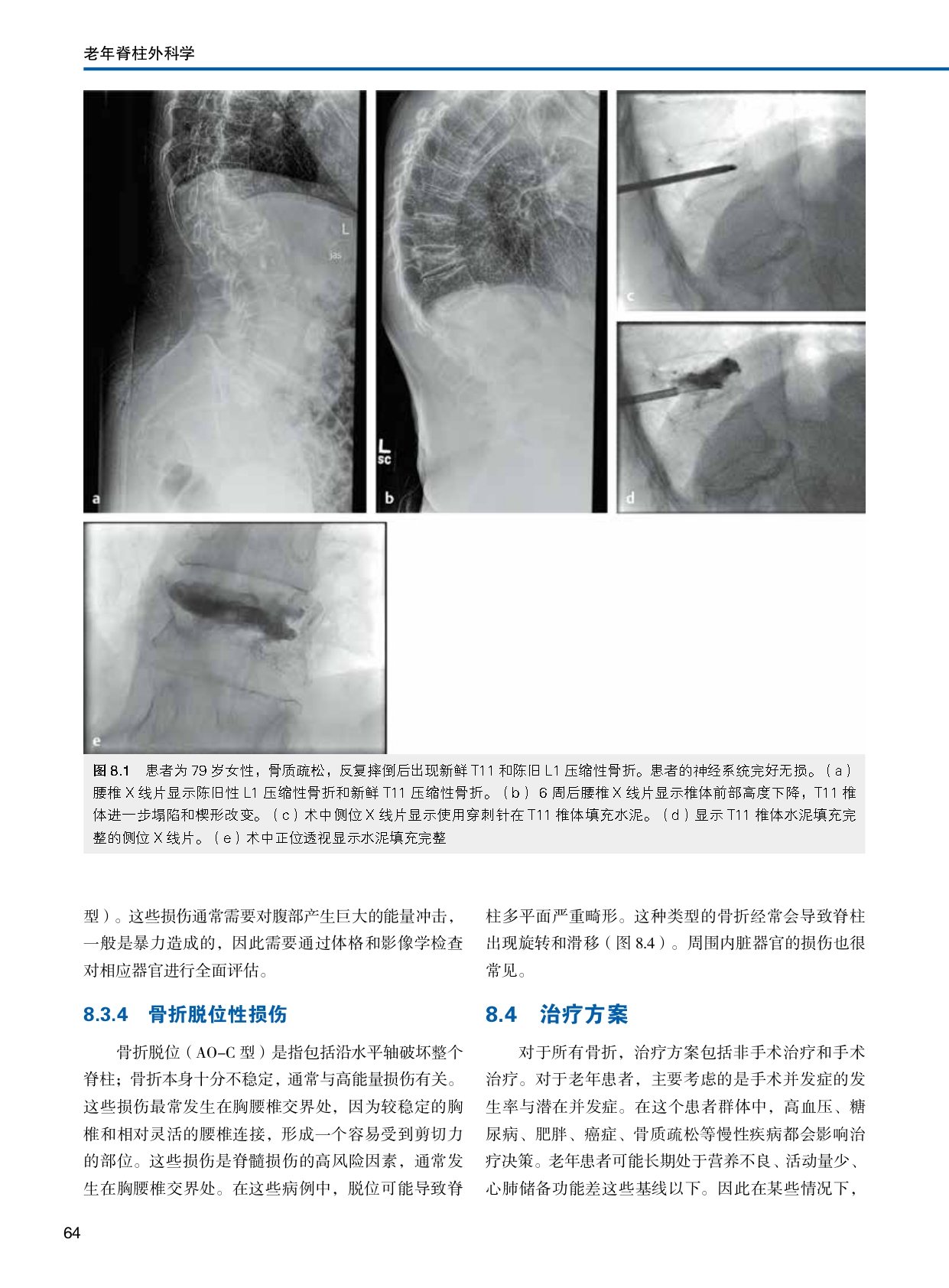 老年脊柱外科学

L
jas

L
sc

a

b

c

d

e

图 8.1 患者为 79 岁女性，骨质疏松，反复摔倒后出现新鲜 T11 和陈旧 L1 压缩性骨折。患者的神经系统完好无损。（a）腰椎 X 线片显示陈旧性 L1 压缩性骨折和新鲜 T11 压缩性骨折。（b）6 周后腰椎 X 线片显示椎体前部高度下降，T11 椎体进一步塌陷和楔形改变。（c）术中侧位 X 线片显示使用穿刺针在 T11 椎体填充水泥。（d）显示 T11 椎体水泥填充完整的侧位 X 线片。（e）术中正位透视显示水泥填充完整

型）。这些损伤通常需要对腹部产生巨大的能量冲击，一般是暴力造成的，因此需要通过体格和影像学检查对相应器官进行全面评估。

8.3.4 骨折脱位性损伤

骨折脱位（AO-C 型）是指包括沿水平轴破坏整个脊柱；骨折本身十分不稳定，通常与高能量损伤有关。这些损伤最常发生在胸腰椎交界处，因为较稳定的胸椎和相对灵活的腰椎连接，形成一个容易受到剪切力的部位。这些损伤是脊髓损伤的高风险因素，通常发生在胸腰椎交界处。在这些病例中，脱位可能导致脊柱多平面严重畸形。这种类型的骨折经常会导致脊柱出现旋转和滑移（图 8.4）。周围内脏器官的损伤也很常见。

8.4 治疗方案

对于所有骨折，治疗方案包括非手术治疗和手术治疗。对于老年患者，主要考虑的是手术并发症的发生率与潜在并发症。在这个患者群体中，高血压、糖尿病、肥胖、癌症、骨质疏松等慢性疾病都会影响治疗决策。老年患者可能长期处于营养不良、活动量少、心肺储备功能差这些基线以下。因此在某些情况下，

64